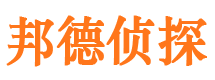 邦德侦探